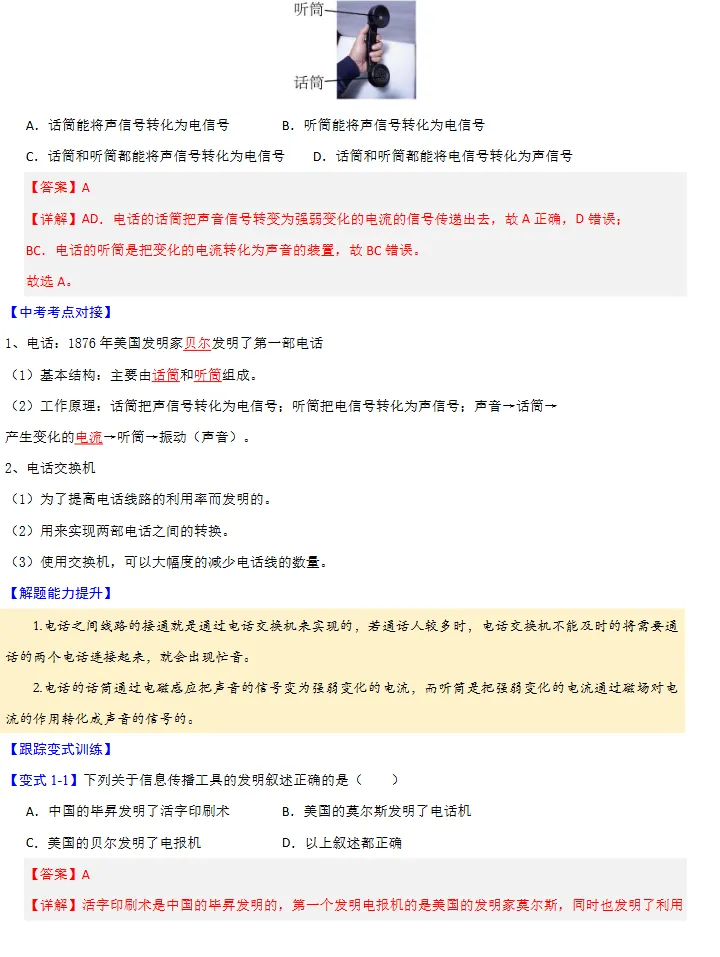 听筒

话筒

A．话筒能将声信号转化为电信号　　B．听筒能将声信号转化为电信号

C．话筒和听筒都能将声信号转化为电信号　　D．话筒和听筒都能将电信号转化为声信号

【答案】A

【详解】AD．电话的话筒把声音信号转变为强弱变化的电流的信号传递出去，故 A 正确，D 错误；

BC．电话的听筒是把变化的电流转化为声音的装置，故 BC 错误。

故选 A。

【中考考点对接】

1、电话：1876 年美国发明家贝尔发明了第一部电话

（1）基本结构：主要由话筒和听筒组成。

（2）工作原理：话筒把声信号转化为电信号；听筒把电信号转化为声信号；声音→话筒→产生变化的电流→听筒→振动（声音）。

2、电话交换机

（1）为了提高电话线路的利用率而发明的。

（2）用来实现两部电话之间的转换。

（3）使用交换机，可以大幅度的减少电话线的数量。

【解题能力提升】

1.电话之间线路的接通就是通过电话交换机来实现的，若通话人较多时，电话交换机不能及时的将需要通话的两个电话连接起来，就会出现忙音。

2.电话的话筒通过电磁感应把声音的信号变为强弱变化的电流，而听筒是把强弱变化的电流通过磁场对电流的作用转化成声音的信号的。

【跟踪变式训练】

【变式 1-1】下列关于信息传播工具的发明叙述正确的是（　　）

A．中国的毕昇发明了活字印刷术　　B．美国的莫尔斯发明了电话机

C．美国的贝尔发明了电报机　　D．以上叙述都正确

【答案】A

【详解】活字印刷术是中国的毕昇发明的，第一个发明电报机的是美国的发明家莫尔斯，同时也发明了利用